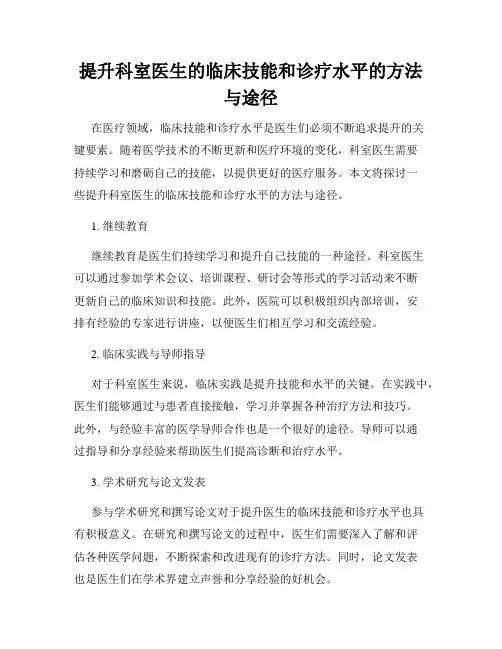 提升科室医生的临床技能和诊疗水平的方法与途径

在医疗领域，临床技能和诊疗水平是医生们必须不断追求提升的关键要素。随着医学技术的不断更新和医疗环境的变化，科室医生需要持续学习和磨砺自己的技能，以提供更好的医疗服务。本文将探讨一些提升科室医生的临床技能和诊疗水平的方法与途径。

1. 继续教育

继续教育是医生们持续学习和提升自己技能的一种途径。科室医生可以通过参加学术会议、培训课程、研讨会等形式的学习活动来不断更新自己的临床知识和技能。此外，医院可以积极组织内部培训，安排有经验的专家进行讲座，以便医生们相互学习和交流经验。

2. 临床实践与导师指导

对于科室医生来说，临床实践是提升技能和水平的关键。在实践中，医生们能够通过与患者直接接触，学习并掌握各种治疗方法和技巧。此外，与经验丰富的医学导师合作也是一个很好的途径。导师可以通过指导和分享经验来帮助医生们提高诊断和治疗水平。

3. 学术研究与论文发表

参与学术研究和撰写论文对于提升医生的临床技能和诊疗水平也具有积极意义。在研究和撰写论文的过程中，医生们需要深入了解和评估各种医学问题，不断探索和改进现有的诊疗方法。同时，论文发表也是医生们在学术界建立声誉和分享经验的好机会。